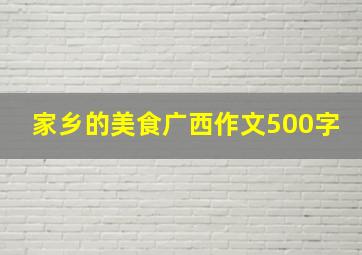 家乡的美食广西作文500字